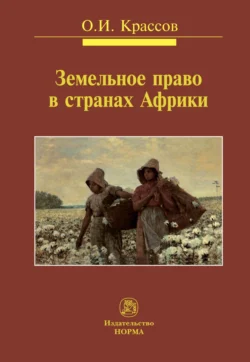 О.И. Крассов

Земельное право в странах Африки

Издательство
НОРМА